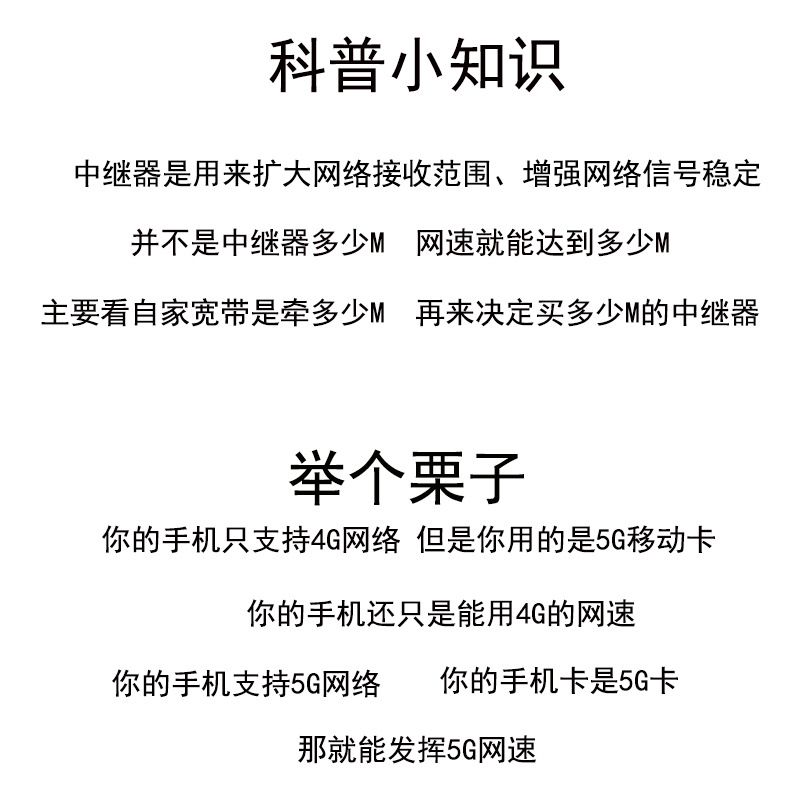 科普小知识

中继器是用来扩大网络接收范围、增强网络信号稳定

并不是中继器多少M 网速就能达到多少M

主要看自家宽带是牵多少M 再来决定买多少M的中继器

举个栗子

你的手机只支持4G网络 但是你用的是5G移动卡

你的手机还只是能用4G的网速

你的手机支持5G网络 你的手机卡是5G卡

那就能发挥5G网速